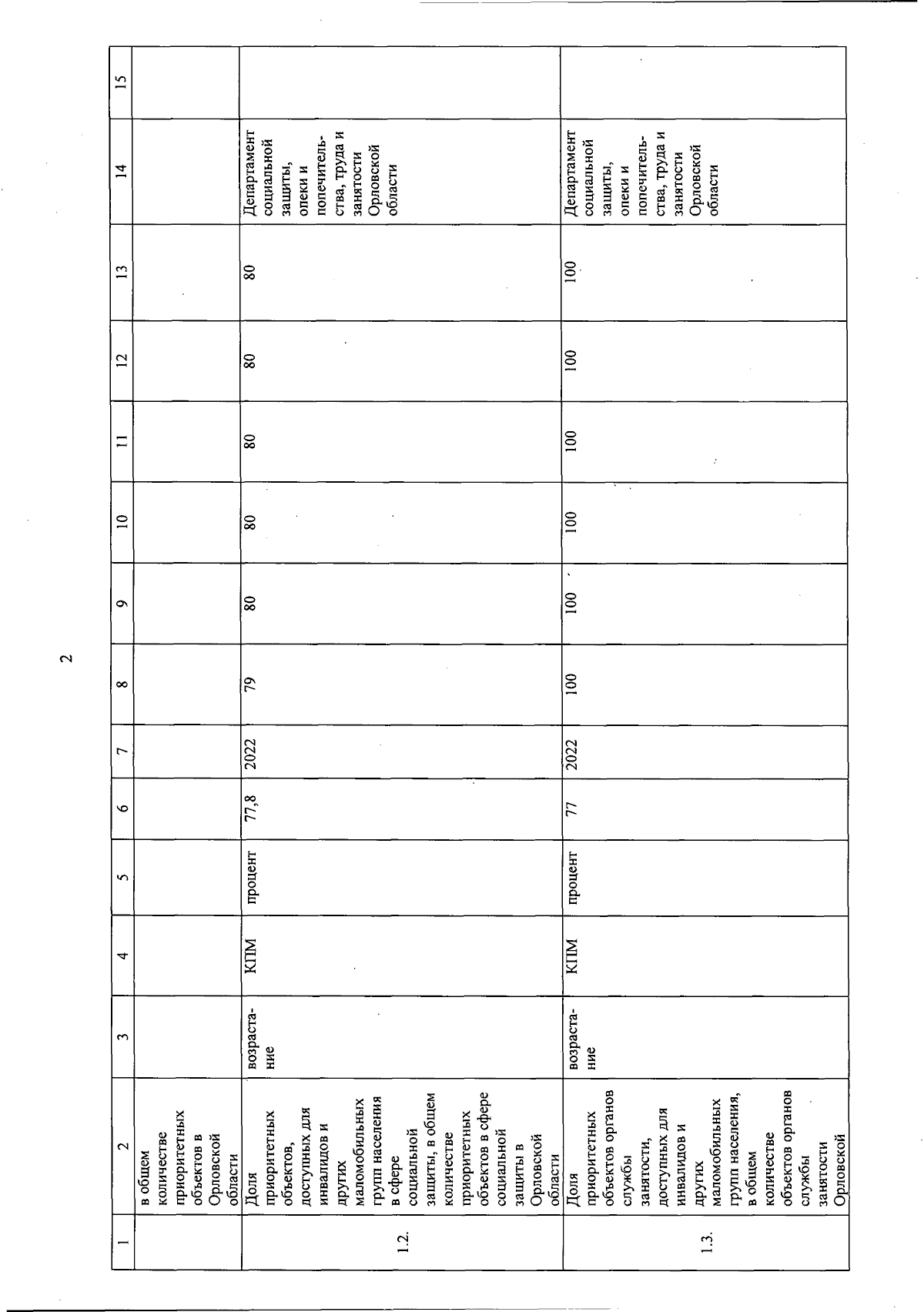 2

| 1 | 2 | 3 | 4 | 5 | 6 | 7 | 8 | 9 | 10 | 11 | 12 | 13 | 14 | 15 |
|---|---|---|---|---|---|---|---|---|---|---|---|---|---|---|
| | в общем количестве приоритетных объектов в Орловской области | | | | | | | | | | | | | |
| 1.2. | Доля приоритетных объектов, доступных для инвалидов и других маломобильных групп населения в сфере социальной защиты, в общем количестве приоритетных объектов в сфере социальной защиты в Орловской области | возрастание | КПМ | процент | 77,8 | 2022 | 79 | 80 | 80 | 80 | 80 | 80 | Департамент социальной защиты, опеки и попечительства, труда и занятости Орловской области | |
| 1.3. | Доля приоритетных объектов органов службы занятости, доступных для инвалидов и других маломобильных групп населения, в общем количестве объектов органов службы занятости Орловской | возрастание | КПМ | процент | 77 | 2022 | 100 | 100 | 100 | 100 | 100 | 100 | Департамент социальной защиты, опеки и попечительства, труда и занятости Орловской области | |